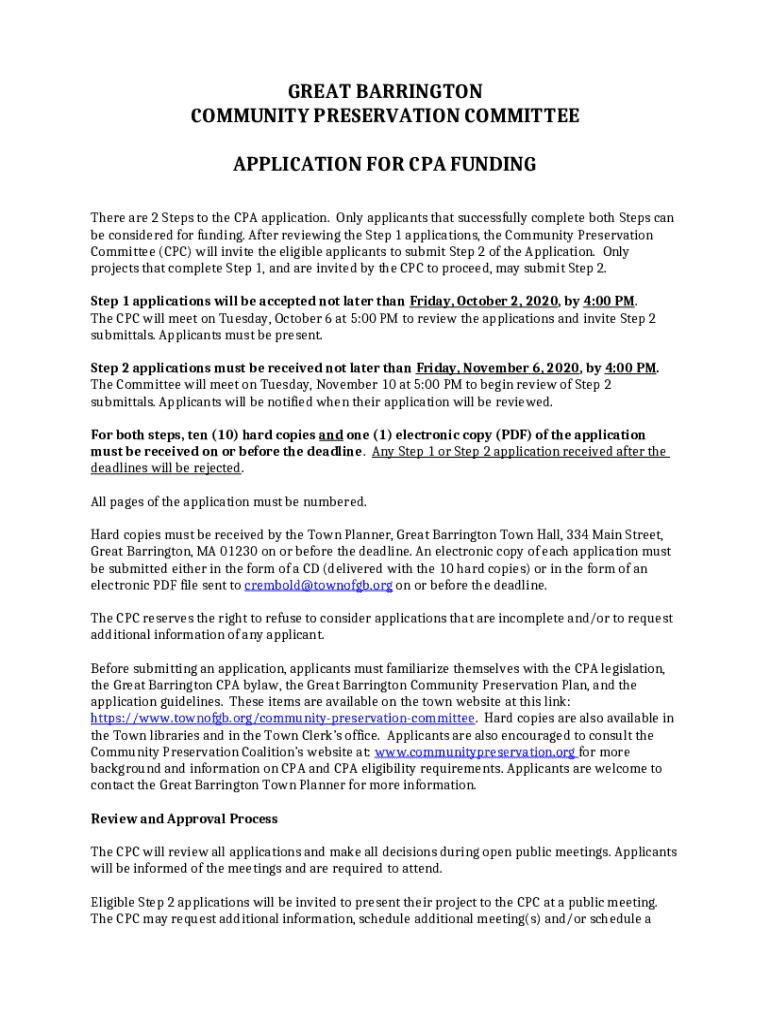 GREAT BARRINGTON
COMMUNITY PRESERVATION COMMITTEE

APPLICATION FOR CPA FUNDING

There are 2 Steps to the CPA application. Only applicants that successfully complete both Steps can be considered for funding. After reviewing the Step 1 applications, the Community Preservation Committee (CPC) will invite the eligible applicants to submit Step 2 of the Application. Only projects that complete Step 1, and are invited by the CPC to proceed, may submit Step 2.

Step 1 applications will be accepted not later than Friday, October 2, 2020, by 4:00 PM. The CPC will meet on Tuesday, October 6 at 5:00 PM to review the applications and invite Step 2 submittals. Applicants must be present.

Step 2 applications must be received not later than Friday, November 6, 2020, by 4:00 PM. The Committee will meet on Tuesday, November 10 at 5:00 PM to begin review of Step 2 submittals. Applicants will be notified when their application will be reviewed.

For both steps, ten (10) hard copies and one (1) electronic copy (PDF) of the application must be received on or before the deadline. Any Step 1 or Step 2 application received after the deadlines will be rejected.

All pages of the application must be numbered.

Hard copies must be received by the Town Planner, Great Barrington Town Hall, 334 Main Street, Great Barrington, MA 01230 on or before the deadline. An electronic copy of each application must be submitted either in the form of a CD (delivered with the 10 hard copies) or in the form of an electronic PDF file sent to crembold@townofgb.org on or before the deadline.

The CPC reserves the right to refuse to consider applications that are incomplete and/or to request additional information of any applicant.

Before submitting an application, applicants must familiarize themselves with the CPA legislation, the Great Barrington CPA bylaw, the Great Barrington Community Preservation Plan, and the application guidelines. These items are available on the town website at this link: https://www.townofgb.org/community-preservation-committee. Hard copies are also available in the Town libraries and in the Town Clerk's office. Applicants are also encouraged to consult the Community Preservation Coalition's website at: www.communitypreservation.org for more background and information on CPA and CPA eligibility requirements. Applicants are welcome to contact the Great Barrington Town Planner for more information.

Review and Approval Process

The CPC will review all applications and make all decisions during open public meetings. Applicants will be informed of the meetings and are required to attend.

Eligible Step 2 applications will be invited to present their project to the CPC at a public meeting. The CPC may request additional information, schedule additional meeting(s) and/or schedule a